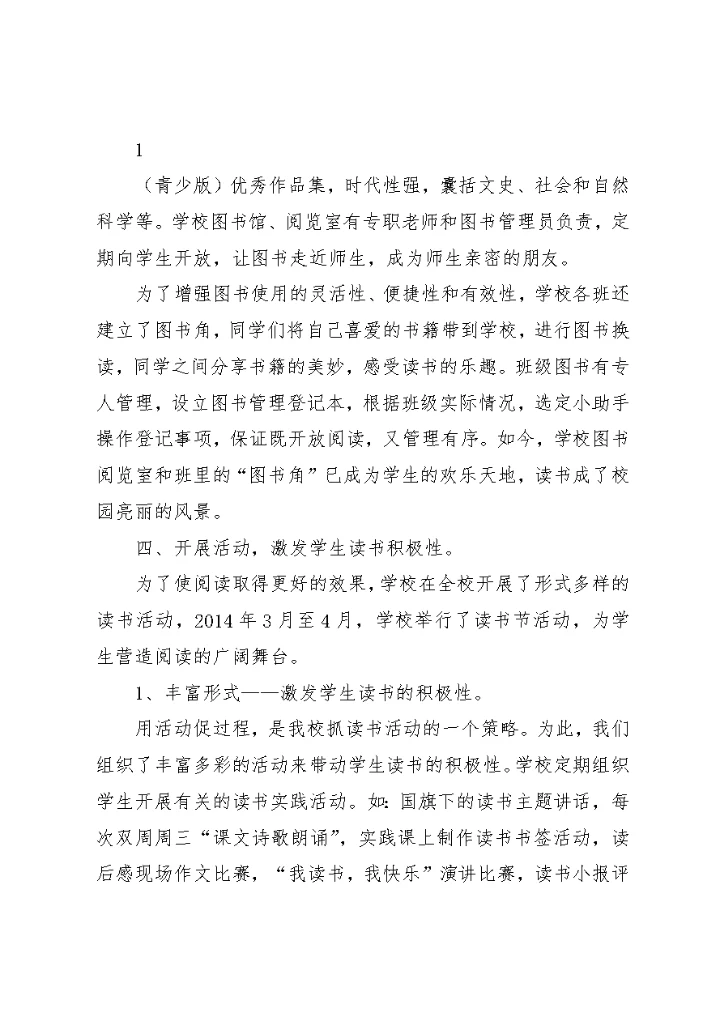 1

（青少版）优秀作品集，时代性强，囊括文史、社会和自然科学等。学校图书馆、阅览室有专职老师和图书管理员负责，定期向学生开放，让图书走近师生，成为师生亲密的朋友。

为了增强图书使用的灵活性、便捷性和有效性，学校各班还建立了图书角，同学们将自己喜爱的书籍带到学校，进行图书换读，同学之间分享书籍的美妙，感受读书的乐趣。班级图书有专人管理，设立图书管理登记本，根据班级实际情况，选定小助手操作登记事项，保证既开放阅读，又管理有序。如今，学校图书阅览室和班里的“图书角”已成为学生的欢乐天地，读书成了校园亮丽的风景。

四、开展活动，激发学生读书积极性。

为了使阅读取得更好的效果，学校在全校开展了形式多样的读书活动，2014年3月至4月，学校举行了读书节活动，为学生营造阅读的广阔舞台。

1、丰富形式——激发学生读书的积极性。

用活动促过程，是我校抓读书活动的一个策略。为此，我们组织了丰富多彩的活动来带动学生读书的积极性。学校定期组织学生开展有关的读书实践活动。如：国旗下的读书主题讲话，每次双周周三“课文诗歌朗诵”，实践课上制作读书书签活动，读后感现场作文比赛，“我读书，我快乐”演讲比赛，读书小报评